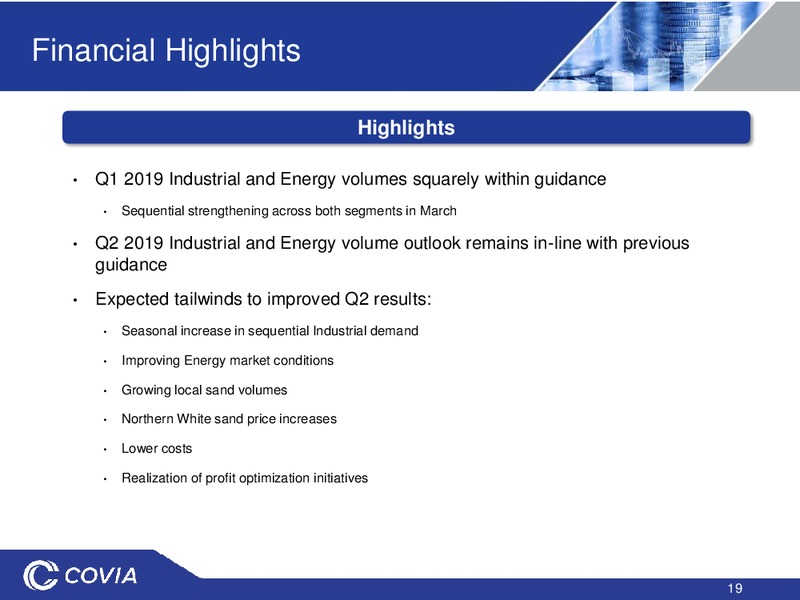 Financial Highlights

Highlights

• Q1 2019 Industrial and Energy volumes squarely within guidance

• Sequential strengthening across both segments in March

• Q2 2019 Industrial and Energy volume outlook remains in-line with previous guidance

• Expected tailwinds to improved Q2 results:

• Seasonal increase in sequential Industrial demand

• Improving Energy market conditions

• Growing local sand volumes

• Northern White sand price increases

• Lower costs

• Realization of profit optimization initiatives

COVIA

19